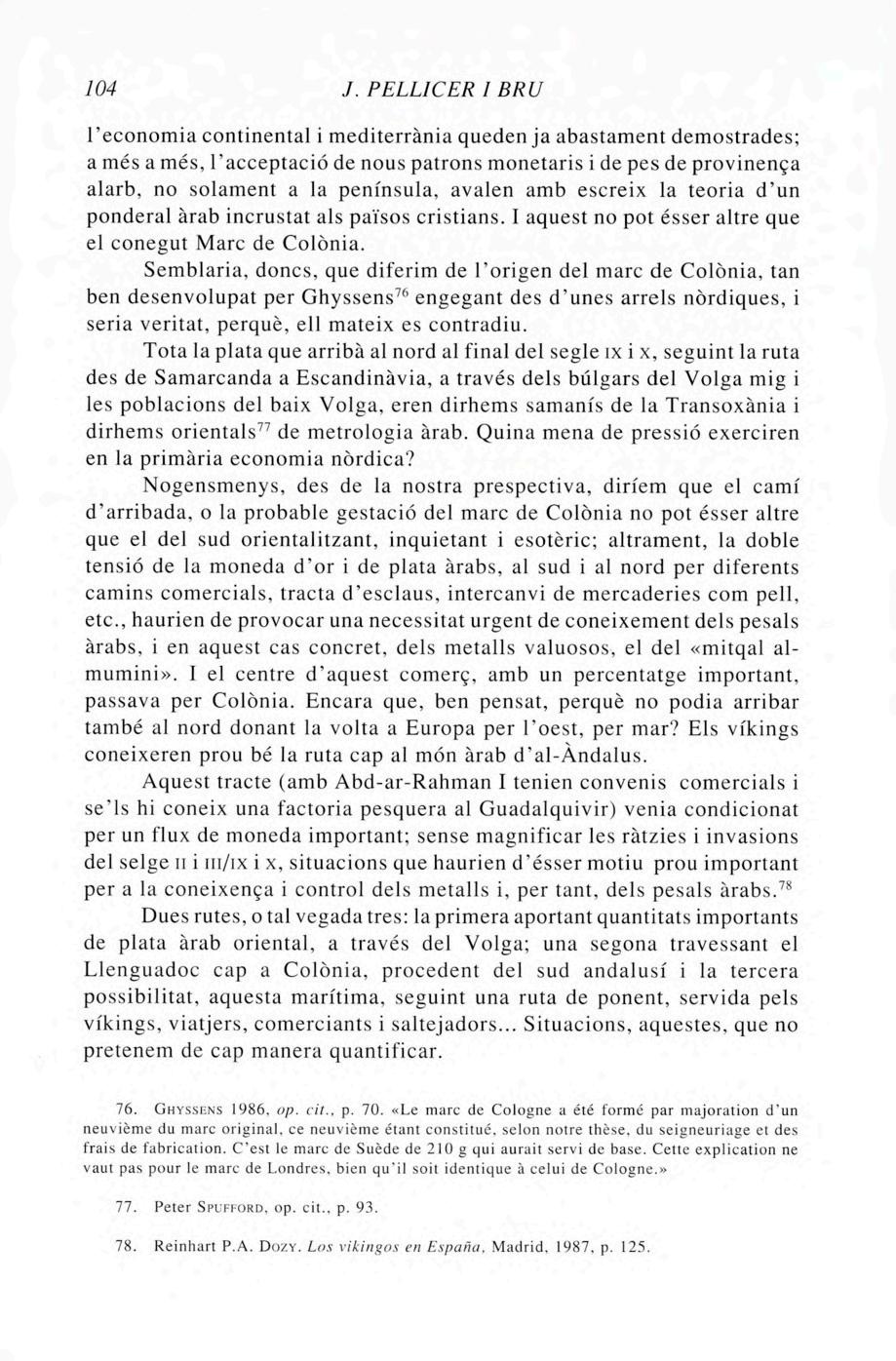 104 J. PELLICER I BRU

l'economia continental i mediterrània queden ja abastament demostrades; a més a més, l'acceptació de nous patrons monetaris i de pes de provinença alarb, no solament a la península, avalen amb escreix la teoria d'un ponderal àrab incrustat als països cristians. I aquest no pot ésser altre que el conegut Marc de Colònia.

Semblaria, doncs, que diferim de l'origen del marc de Colònia, tan ben desenvolupat per Ghyssens$^{76}$ engegant des d'unes arrels nòrdiques, i seria veritat, perquè, ell mateix es contradiu.

Tota la plata que arribà al nord al final del segle IX i X, seguint la ruta des de Samarcanda a Escandinàvia, a través dels búlgars del Volga mig i les poblacions del baix Volga, eren dirhems samanís de la Transoxània i dirhems orientals$^{77}$ de metrologia àrab. Quina mena de pressió exerciren en la primària economia nòrdica?

Nogensmenys, des de la nostra prespectiva, diríem que el camí d'arribada, o la probable gestació del marc de Colònia no pot ésser altre que el del sud orientalitzant, inquietant i esotèric; altrament, la doble tensió de la moneda d'or i de plata àrabs, al sud i al nord per diferents camins comercials, tracta d'esclaus, intercanvi de mercaderies com pell, etc., haurien de provocar una necessitat urgent de coneixement dels pesals àrabs, i en aquest cas concret, dels metalls valuosos, el del «mitqal al-mumini». I el centre d'aquest comerç, amb un percentatge important, passava per Colònia. Encara que, ben pensat, perquè no podia arribar també al nord donant la volta a Europa per l'oest, per mar? Els víkings coneixeren prou bé la ruta cap al món àrab d'al-Àndalus.

Aquest tracte (amb Abd-ar-Rahman I tenien convenis comercials i se'ls hi coneix una factoria pesquera al Guadalquivir) venia condicionat per un flux de moneda important; sense magnificar les ràtzies i invasions del selge II i III/IX i X, situacions que haurien d'ésser motiu prou important per a la coneixença i control dels metalls i, per tant, dels pesals àrabs.$^{78}$

Dues rutes, o tal vegada tres: la primera aportant quantitats importants de plata àrab oriental, a través del Volga; una segona travessant el Llenguadoc cap a Colònia, procedent del sud andalusí i la tercera possibilitat, aquesta marítima, seguint una ruta de ponent, servida pels víkings, viatjers, comerciants i saltejadors... Situacions, aquestes, que no pretenem de cap manera quantificar.

76. GHYSSENS 1986, op. cit., p. 70. «Le marc de Cologne a été formé par majoration d'un neuvième du marc original, ce neuvième étant constitué, selon notre thèse, du seigneuriage et des frais de fabrication. C'est le marc de Suède de 210 g qui aurait servi de base. Cette explication ne vaut pas pour le marc de Londres, bien qu'il soit identique à celui de Cologne.»

77. Peter SPUFFORD, op. cit., p. 93.

78. Reinhart P.A. DOZY. Los vikingos en España, Madrid, 1987, p. 125.